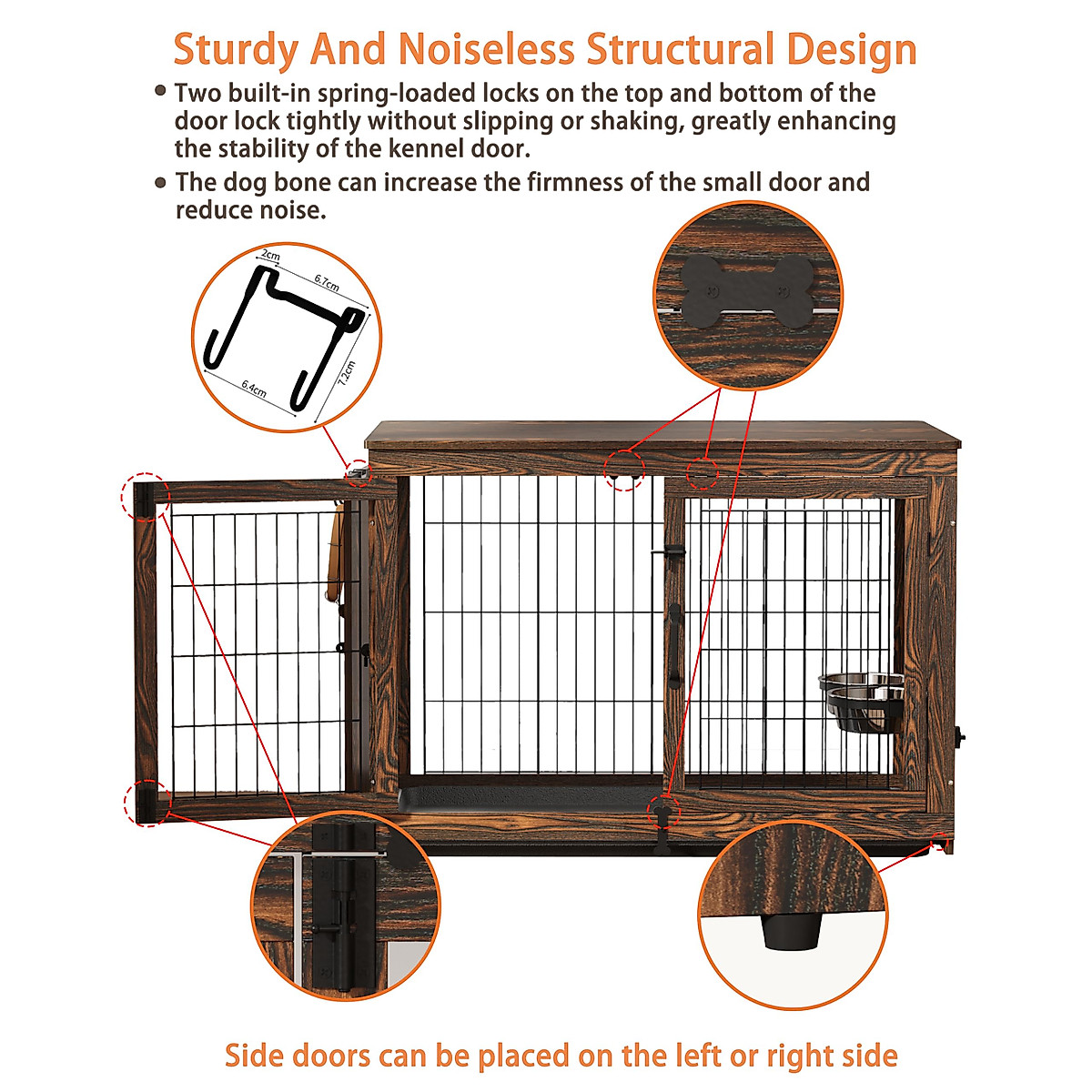 Sturdy And Noiseless Structural Design

• Two built-in spring-loaded locks on the top and bottom of the door lock tightly without slipping or shaking, greatly enhancing the stability of the kennel door.

• The dog bone can increase the firmness of the small door and reduce noise.

2cm
6.7cm
7.2cm
6.4cm

Side doors can be placed on the left or right side